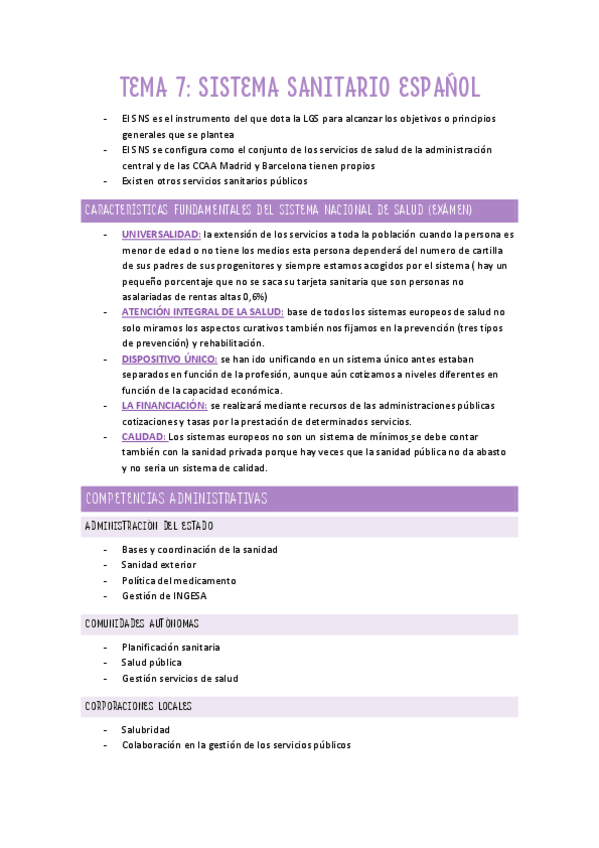 TEMA 7: SISTEMA SANITARIO ESPAÑOL

- El SNS es el instrumento del que dota la LGS para alcanzar los objetivos o principios generales que se plantea
- El SNS se configura como el conjunto de los servicios de salud de la administración central y de las CCAA Madrid y Barcelona tienen propios
- Existen otros servicios sanitarios públicos

CARACTERÍSTICAS FUNDAMENTALES DEL SISTEMA NACIONAL DE SALUD (EXÁMEN)

- UNIVERSALIDAD: la extensión de los servicios a toda la población cuando la persona es menor de edad o no tiene los medios esta persona dependerá del numero de cartilla de sus padres de sus progenitores y siempre estamos acogidos por el sistema ( hay un pequeño porcentaje que no se saca su tarjeta sanitaria que son personas no asalariadas de rentas altas 0,6%)
- ATENCIÓN INTEGRAL DE LA SALUD: base de todos los sistemas europeos de salud no solo miramos los aspectos curativos también nos fijamos en la prevención (tres tipos de prevención) y rehabilitación.
- DISPOSITIVO ÚNICO: se han ido unificando en un sistema único antes estaban separados en función de la profesión, aunque aún cotizamos a niveles diferentes en función de la capacidad económica.
- LA FINANCIACIÓN: se realizará mediante recursos de las administraciones públicas cotizaciones y tasas por la prestación de determinados servicios.
- CALIDAD: Los sistemas europeos no son un sistema de mínimos se debe contar también con la sanidad privada porque hay veces que la sanidad pública no da abasto y no seria un sistema de calidad.

COMPETENCIAS ADMINISTRATIVAS

ADMINISTRACIÓN DEL ESTADO

- Bases y coordinación de la sanidad
- Sanidad exterior
- Política del medicamento
- Gestión de INGESA

COMUNIDADES AUTÓNOMAS

- Planificación sanitaria
- Salud pública
- Gestión servicios de salud

CORPORACIONES LOCALES

- Salubridad
- Colaboración en la gestión de los servicios públicos